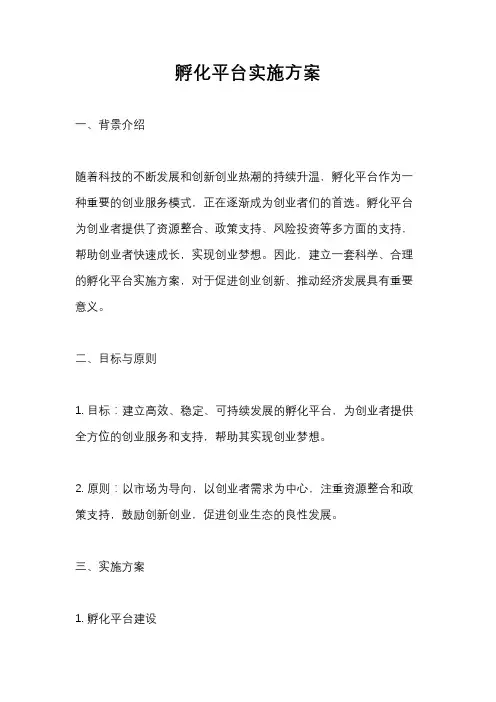 孵化平台实施方案

一、背景介绍

随着科技的不断发展和创新创业热潮的持续升温，孵化平台作为一种重要的创业服务模式，正在逐渐成为创业者们的首选。孵化平台为创业者提供了资源整合、政策支持、风险投资等多方面的支持，帮助创业者快速成长，实现创业梦想。因此，建立一套科学、合理的孵化平台实施方案，对于促进创业创新、推动经济发展具有重要意义。

二、目标与原则

1. 目标：建立高效、稳定、可持续发展的孵化平台，为创业者提供全方位的创业服务和支持，帮助其实现创业梦想。

2. 原则：以市场为导向，以创业者需求为中心，注重资源整合和政策支持，鼓励创新创业，促进创业生态的良性发展。

三、实施方案

1. 孵化平台建设